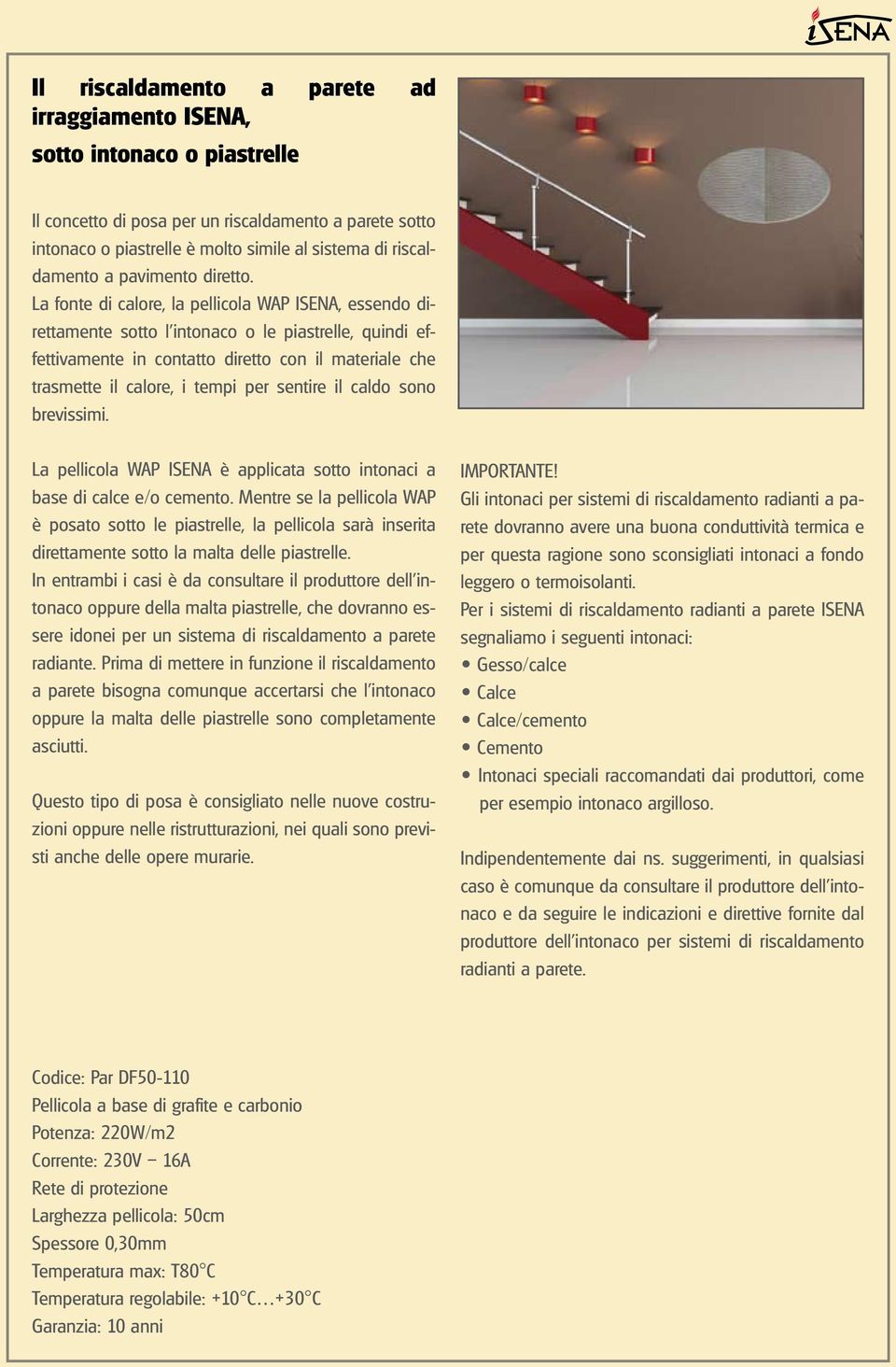 ISENA

Il riscaldamento a parete ad irraggiamento ISENA, sotto intonaco o piastrelle

Il concetto di posa per un riscaldamento a parete sotto intonaco o piastrelle è molto simile al sistema di riscaldamento a pavimento diretto.
La fonte di calore, la pellicola WAP ISENA, essendo direttamente sotto l'intonaco o le piastrelle, quindi effettivamente in contatto diretto con il materiale che trasmette il calore, i tempi per sentire il caldo sono brevissimi.

La pellicola WAP ISENA è applicata sotto intonaci a base di calce e/o cemento. Mentre se la pellicola WAP è posato sotto le piastrelle, la pellicola sarà inserita direttamente sotto la malta delle piastrelle.
In entrambi i casi è da consultare il produttore dell'intonaco oppure della malta piastrelle, che dovranno essere idonei per un sistema di riscaldamento a parete radiante. Prima di mettere in funzione il riscaldamento a parete bisogna comunque accertarsi che l'intonaco oppure la malta delle piastrelle sono completamente asciutti.

Questo tipo di posa è consigliato nelle nuove costruzioni oppure nelle ristrutturazioni, nei quali sono previsti anche delle opere murarie.

IMPORTANTE!
Gli intonaci per sistemi di riscaldamento radianti a parete dovranno avere una buona conduttività termica e per questa ragione sono sconsigliati intonaci a fondo leggero o termoisolanti.
Per i sistemi di riscaldamento radianti a parete ISENA segnaliamo i seguenti intonaci:
• Gesso/calce
• Calce
• Calce/cemento
• Cemento
• Intonaci speciali raccomandati dai produttori, come per esempio intonaco argilloso.

Indipendentemente dai ns. suggerimenti, in qualsiasi caso è comunque da consultare il produttore dell'intonaco e da seguire le indicazioni e direttive fornite dal produttore dell'intonaco per sistemi di riscaldamento radianti a parete.

Codice: Par DF50-110
Pellicola a base di grafite e carbonio
Potenza: 220W/m2
Corrente: 230V – 16A
Rete di protezione
Larghezza pellicola: 50cm
Spessore 0,30mm
Temperatura max: T80°C
Temperatura regolabile: +10°C…+30°C
Garanzia: 10 anni